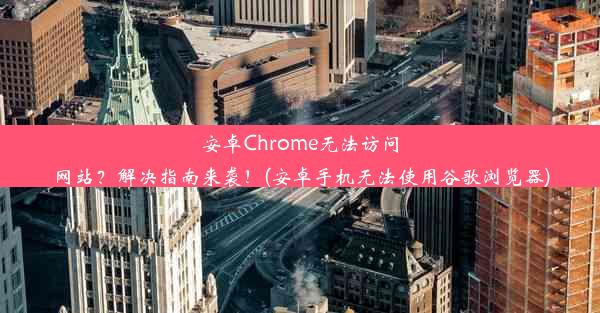 安卓Chrome无法访问网站？解决指南来袭！(安卓手机无法使用谷歌浏览器)